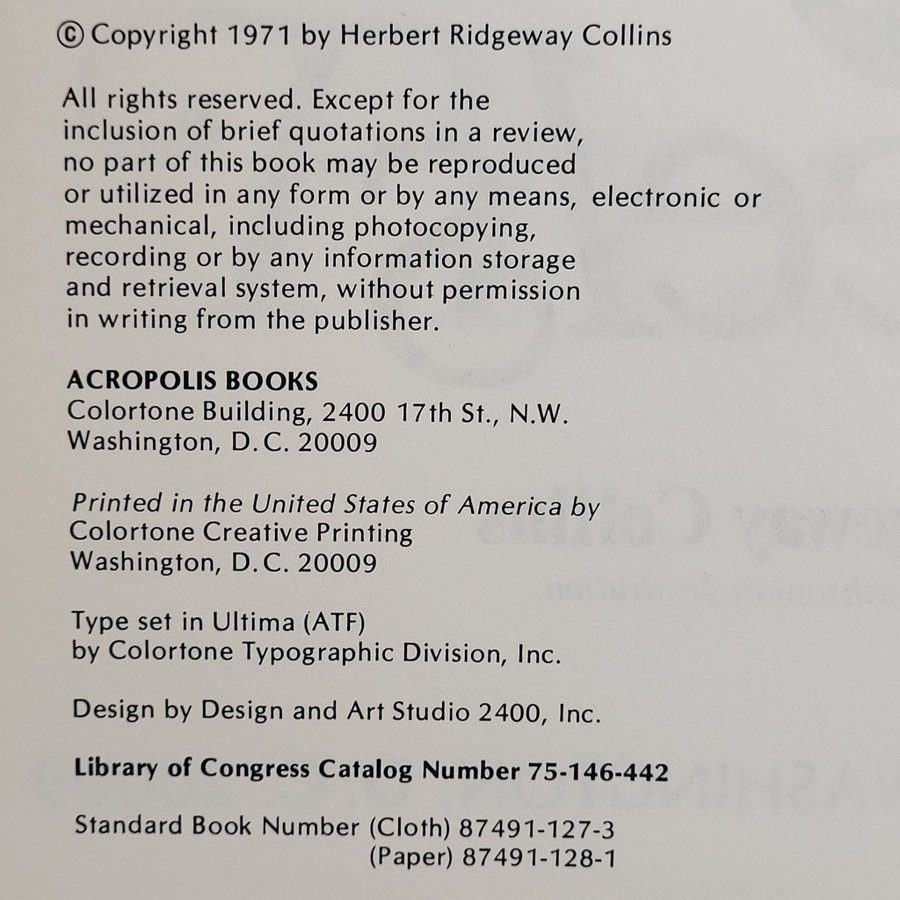 © Copyright 1971 by Herbert Ridgeway Collins

All rights reserved. Except for the inclusion of brief quotations in a review, no part of this book may be reproduced or utilized in any form or by any means, electronic or mechanical, including photocopying, recording or by any information storage and retrieval system, without permission in writing from the publisher.

ACROPOLIS BOOKS
Colortone Building, 2400 17th St., N.W.
Washington, D.C. 20009

Printed in the United States of America by
Colortone Creative Printing
Washington, D.C. 20009

Type set in Ultima (ATF)
by Colortone Typographic Division, Inc.

Design by Design and Art Studio 2400, Inc.

Library of Congress Catalog Number 75-146-442

Standard Book Number (Cloth) 87491-127-3
(Paper) 87491-128-1